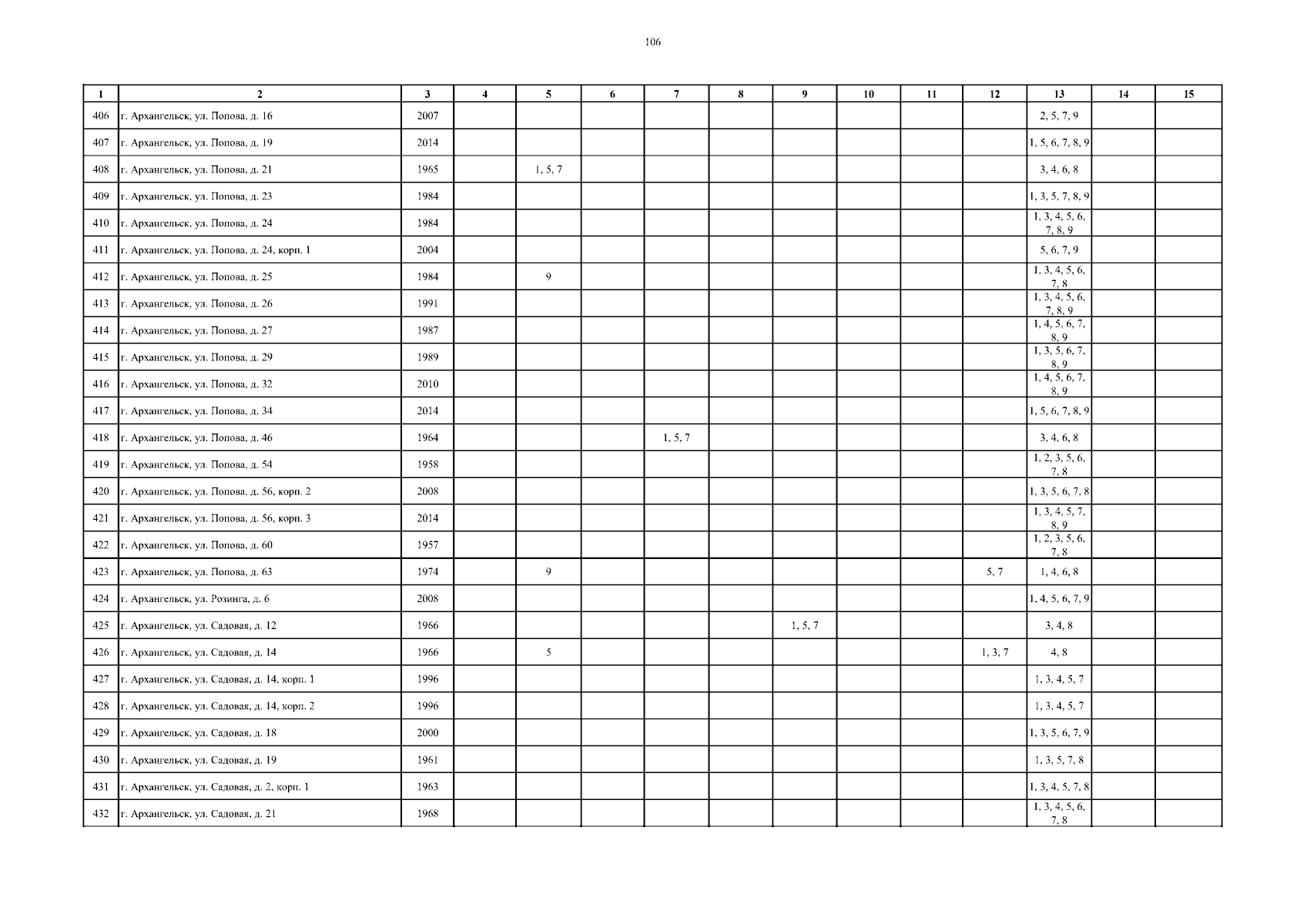 106

| 1 | 2 | 3 | 4 | 5 | 6 | 7 | 8 | 9 | 10 | 11 | 12 | 13 | 14 | 15 |
|---|---|---|---|---|---|---|---|---|---|---|---|---|---|---|
| 406 | г. Архангельск, ул. Попова, д. 16 | 2007 | | | | | | | | | | 2, 5, 7, 9 | | |
| 407 | г. Архангельск, ул. Попова, д. 19 | 2014 | | | | | | | | | | 1, 5, 6, 7, 8, 9 | | |
| 408 | г. Архангельск, ул. Попова, д. 21 | 1965 | | 1, 5, 7 | | | | | | | | 3, 4, 6, 8 | | |
| 409 | г. Архангельск, ул. Попова, д. 23 | 1984 | | | | | | | | | | 1, 3, 5, 7, 8, 9 | | |
| 410 | г. Архангельск, ул. Попова, д. 24 | 1984 | | | | | | | | | | 1, 3, 4, 5, 6, 7, 8, 9 | | |
| 411 | г. Архангельск, ул. Попова, д. 24, корп. 1 | 2004 | | | | | | | | | | 5, 6, 7, 9 | | |
| 412 | г. Архангельск, ул. Попова, д. 25 | 1984 | | 9 | | | | | | | | 1, 3, 4, 5, 6, 7, 8 | | |
| 413 | г. Архангельск, ул. Попова, д. 26 | 1991 | | | | | | | | | | 1, 3, 4, 5, 6, 7, 8, 9 | | |
| 414 | г. Архангельск, ул. Попова, д. 27 | 1987 | | | | | | | | | | 1, 4, 5, 6, 7, 8, 9 | | |
| 415 | г. Архангельск, ул. Попова, д. 29 | 1989 | | | | | | | | | | 1, 3, 5, 6, 7, 8, 9 | | |
| 416 | г. Архангельск, ул. Попова, д. 32 | 2010 | | | | | | | | | | 1, 4, 5, 6, 7, 8, 9 | | |
| 417 | г. Архангельск, ул. Попова, д. 34 | 2014 | | | | | | | | | | 1, 5, 6, 7, 8, 9 | | |
| 418 | г. Архангельск, ул. Попова, д. 46 | 1964 | | | | 1, 5, 7 | | | | | | 3, 4, 6, 8 | | |
| 419 | г. Архангельск, ул. Попова, д. 54 | 1958 | | | | | | | | | | 1, 2, 3, 5, 6, 7, 8 | | |
| 420 | г. Архангельск, ул. Попова, д. 56, корп. 2 | 2008 | | | | | | | | | | 1, 3, 5, 6, 7, 8 | | |
| 421 | г. Архангельск, ул. Попова, д. 56, корп. 3 | 2014 | | | | | | | | | | 1, 3, 4, 5, 7, 8, 9 | | |
| 422 | г. Архангельск, ул. Попова, д. 60 | 1957 | | | | | | | | | | 1, 2, 3, 5, 6, 7, 8 | | |
| 423 | г. Архангельск, ул. Попова, д. 63 | 1974 | | 9 | | | | | | | 5, 7 | 1, 4, 6, 8 | | |
| 424 | г. Архангельск, ул. Розинга, д. 6 | 2008 | | | | | | | | | | 1, 4, 5, 6, 7, 9 | | |
| 425 | г. Архангельск, ул. Садовая, д. 12 | 1966 | | | | | | 1, 5, 7 | | | | 3, 4, 8 | | |
| 426 | г. Архангельск, ул. Садовая, д. 14 | 1966 | | 5 | | | | | | | 1, 3, 7 | 4, 8 | | |
| 427 | г. Архангельск, ул. Садовая, д. 14, корп. 1 | 1996 | | | | | | | | | | 1, 3, 4, 5, 7 | | |
| 428 | г. Архангельск, ул. Садовая, д. 14, корп. 2 | 1996 | | | | | | | | | | 1, 3, 4, 5, 7 | | |
| 429 | г. Архангельск, ул. Садовая, д. 18 | 2000 | | | | | | | | | | 1, 3, 5, 6, 7, 9 | | |
| 430 | г. Архангельск, ул. Садовая, д. 19 | 1961 | | | | | | | | | | 1, 3, 5, 7, 8 | | |
| 431 | г. Архангельск, ул. Садовая, д. 2, корп. 1 | 1963 | | | | | | | | | | 1, 3, 4, 5, 7, 8 | | |
| 432 | г. Архангельск, ул. Садовая, д. 21 | 1968 | | | | | | | | | | 1, 3, 4, 5, 6, 7, 8 | | |